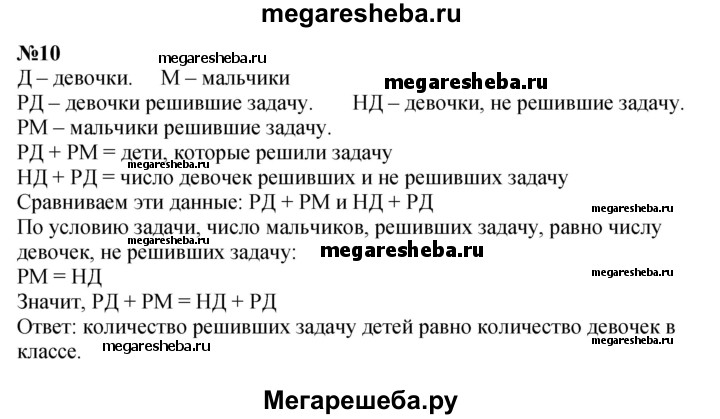 megaresheba.ru

№10

megaresheba.ru

Д – девочки. М – мальчики

megaresheba.ru

РД – девочки решившие задачу. НД – девочки, не решившие задачу.

РМ – мальчики решившие задачу.

РД + РМ = дети, которые решили задачу

megaresheba.ru

НД + РД = число девочек решивших и не решивших задачу

Сравниваем эти данные: РД + РМ и НД + РД

megaresheba.ru

По условию задачи, число мальчиков, решивших задачу, равно числу девочек, не решивших задачу:

megaresheba.ru

РМ = НД

megaresheba.ru

Значит, РД + РМ = НД + РД

Ответ: количество решивших задачу детей равно количество девочек в классе.

megaresheba.ru

megaresheba.ru

Мегарешеба.ру